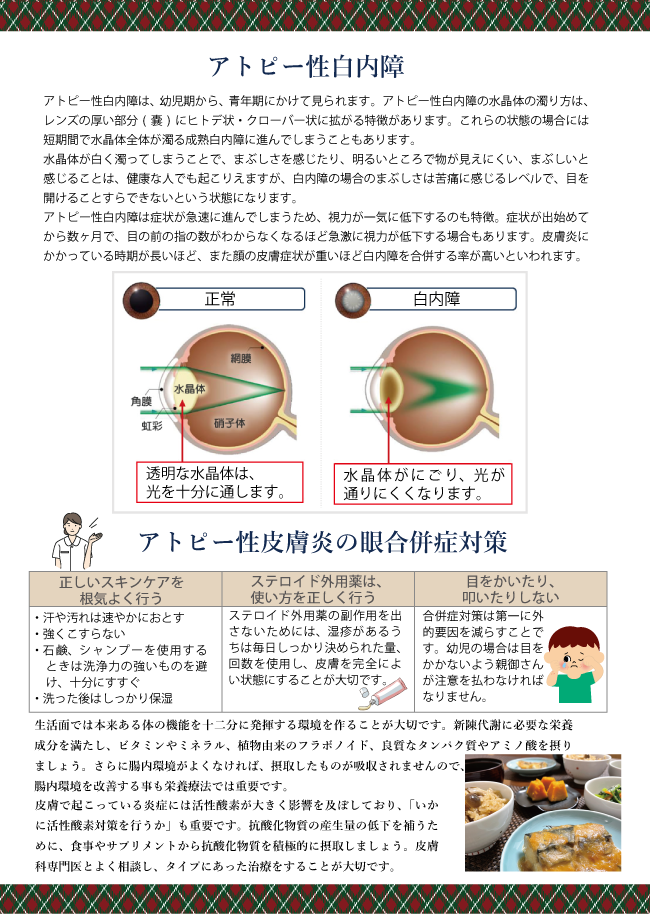 アトピー性白内障

アトピー性白内障は、幼児期から、青年期にかけて見られます。アトピー性白内障の水晶体の濁り方は、レンズの厚い部分（嚢）にヒトデ状・クローバー状に拡がる特徴があります。これらの状態の場合には短期間で水晶体全体が濁る成熟白内障に進んでしまうこともあります。
水晶体が白く濁ってしまうことで、まぶしさを感じたり、明るいところで物が見えにくい、まぶしいと感じることは、健康な人でも起こりえますが、白内障の場合のまぶしさは苦痛に感じるレベルで、目を開けることすらできないという状態になります。
アトピー性白内障は症状が急速に進んでしまうため、視力が一気に低下するのも特徴。症状が出始めてから数ヶ月で、目の前の指の数がわからなくなるほど急激に視力が低下する場合もあります。皮膚炎にかかっている時期が長いほど、また顔の皮膚症状が重いほど白内障を合併する率が高いといわれます。

正常
網膜
水晶体
角膜
虹彩
硝子体
透明な水晶体は、光を十分に通します。

白内障
水晶体がにごり、光が通りにくくなります。

アトピー性皮膚炎の眼合併症対策

| 正しいスキンケアを根気よく行う | ステロイド外用薬は、使い方を正しく行う | 目をかいたり、叩いたりしない |
|---|---|---|
| ・汗や汚れは速やかにおとす ・強くこすらない ・石鹸、シャンプーを使用するときは洗浄力の強いものを避け、十分にすすぐ ・洗った後はしっかり保湿 | ステロイド外用薬の副作用を出さないためには、湿疹があるうちは毎日しっかり決められた量、回数を使用し、皮膚を完全によい状態にすることが大切です。 | 合併症対策は第一に外的要因を減らすことです。幼児の場合は目をかかないよう親御さんが注意を払わなければなりません。 |

生活面では本来ある体の機能を十二分に発揮する環境を作ることが大切です。新陳代謝に必要な栄養成分を満たし、ビタミンやミネラル、植物由来のフラボノイド、良質なタンパク質やアミノ酸を摂りましょう。さらに腸内環境がよくなければ、摂取したものが吸収されませんので、腸内環境を改善する事も栄養療法では重要です。
皮膚で起こっている炎症には活性酸素が大きく影響を及ぼしており、「いかに活性酸素対策を行うか」も重要です。抗酸化物質の産生量の低下を補うために、食事やサプリメントから抗酸化物質を積極的に摂取しましょう。皮膚科専門医とよく相談し、タイプにあった治療をすることが大切です。